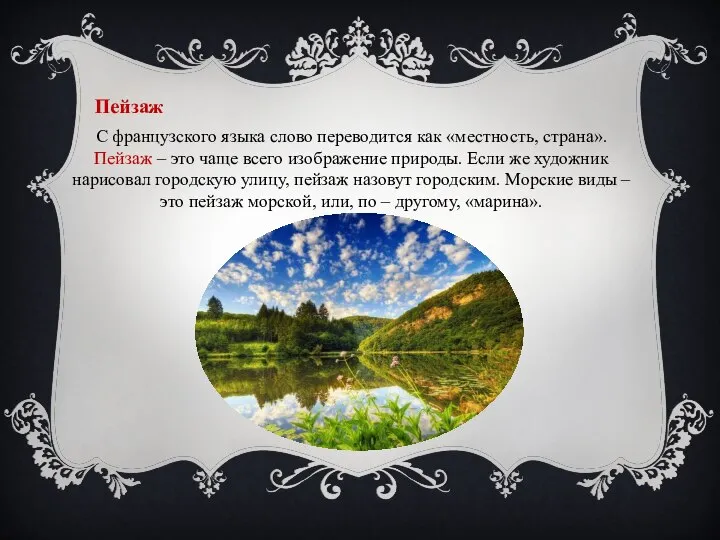 Пейзаж

С французского языка слово переводится как «местность, страна». Пейзаж – это чаще всего изображение природы. Если же художник нарисовал городскую улицу, пейзаж назовут городским. Морские виды – это пейзаж морской, или, по – другому, «марина».